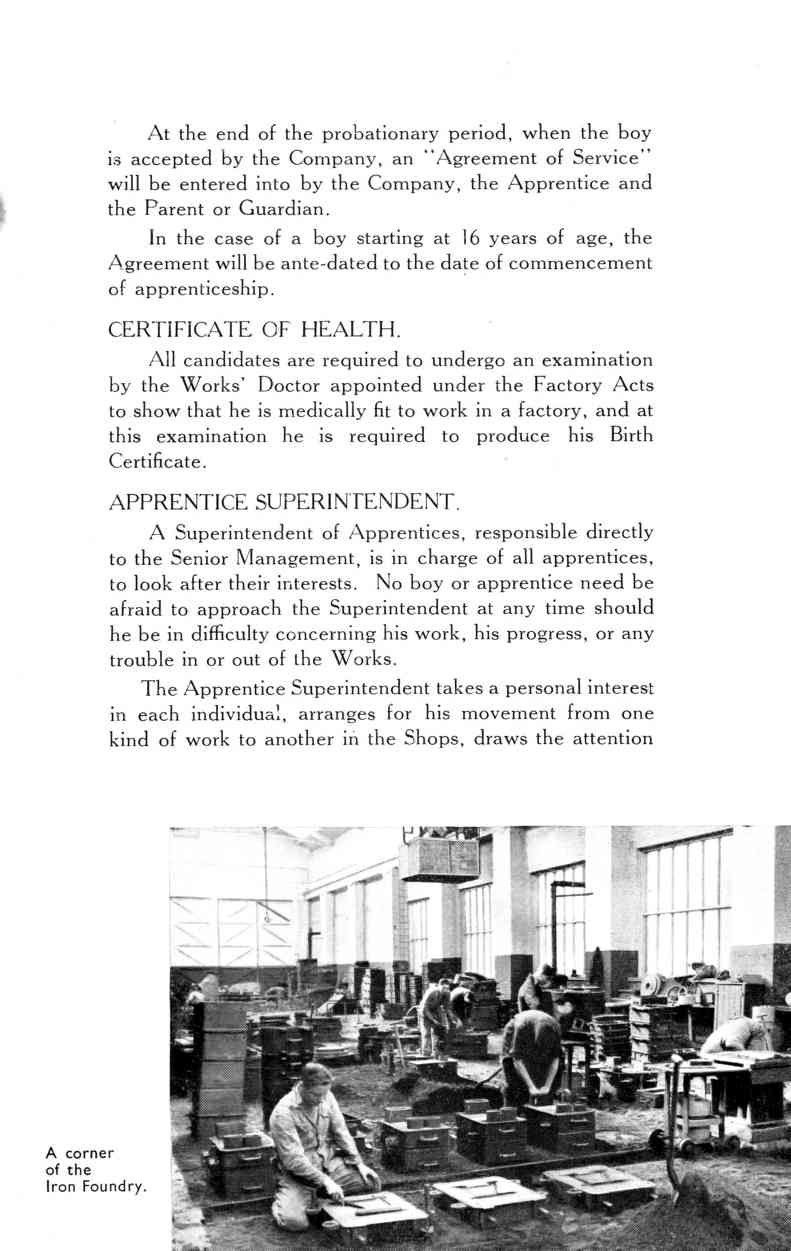 At the end of the probationary period, when the boy is accepted by the Company, an "Agreement of Service" will be entered into by the Company, the Apprentice and the Parent or Guardian.

In the case of a boy starting at 16 years of age, the Agreement will be ante-dated to the date of commencement of apprenticeship.

CERTIFICATE OF HEALTH.

All candidates are required to undergo an examination by the Works' Doctor appointed under the Factory Acts to show that he is medically fit to work in a factory, and at this examination he is required to produce his Birth Certificate.

APPRENTICE SUPERINTENDENT.

A Superintendent of Apprentices, responsible directly to the Senior Management, is in charge of all apprentices, to look after their interests. No boy or apprentice need be afraid to approach the Superintendent at any time should he be in difficulty concerning his work, his progress, or any trouble in or out of the Works.

The Apprentice Superintendent takes a personal interest in each individual, arranges for his movement from one kind of work to another in the Shops, draws the attention

A corner of the Iron Foundry.